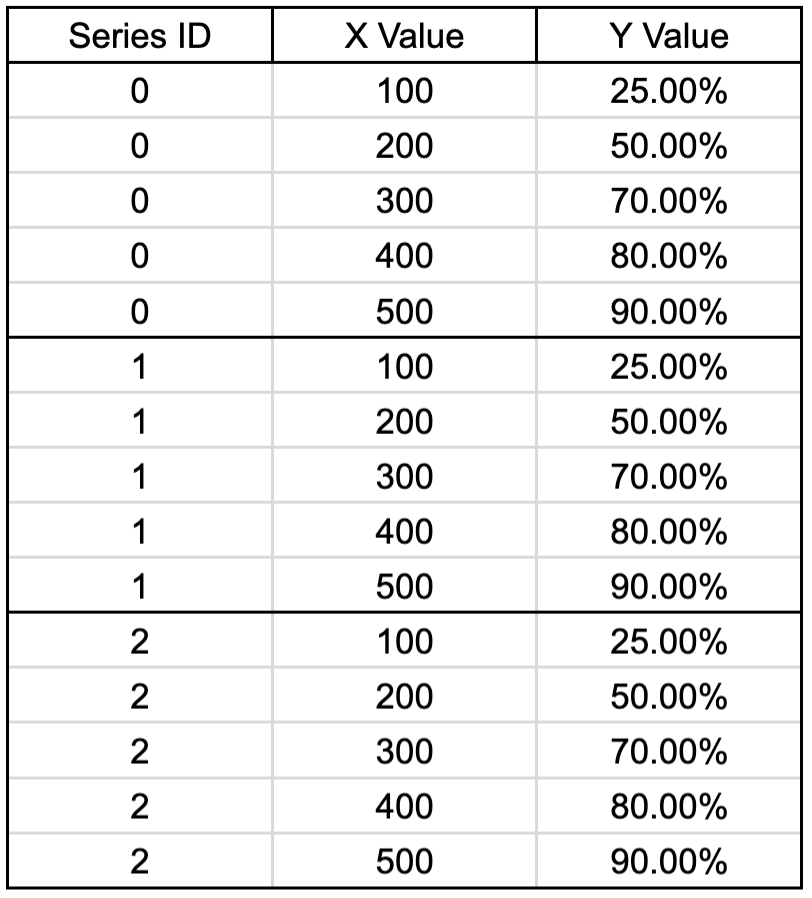 | Series ID | X Value | Y Value |
|---|---|---|
| 0 | 100 | 25.00% |
| 0 | 200 | 50.00% |
| 0 | 300 | 70.00% |
| 0 | 400 | 80.00% |
| 0 | 500 | 90.00% |
| 1 | 100 | 25.00% |
| 1 | 200 | 50.00% |
| 1 | 300 | 70.00% |
| 1 | 400 | 80.00% |
| 1 | 500 | 90.00% |
| 2 | 100 | 25.00% |
| 2 | 200 | 50.00% |
| 2 | 300 | 70.00% |
| 2 | 400 | 80.00% |
| 2 | 500 | 90.00% |